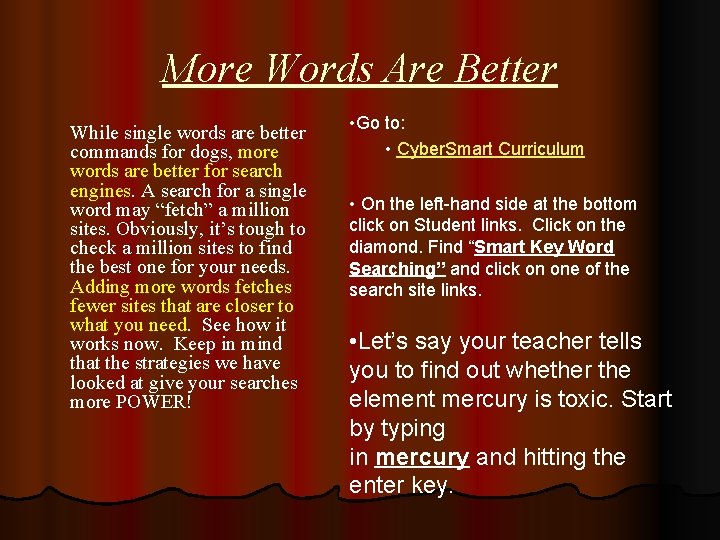 More Words Are Better

While single words are better commands for dogs, more words are better for search engines. A search for a single word may “fetch” a million sites. Obviously, it’s tough to check a million sites to find the best one for your needs. Adding more words fetches fewer sites that are closer to what you need. See how it works now. Keep in mind that the strategies we have looked at give your searches more POWER!

•Go to:

• CyberSmart Curriculum

• On the left-hand side at the bottom click on Student links. Click on the diamond. Find “Smart Key Word Searching” and click on one of the search site links.

•Let’s say your teacher tells you to find out whether the element mercury is toxic. Start by typing in mercury and hitting the enter key.